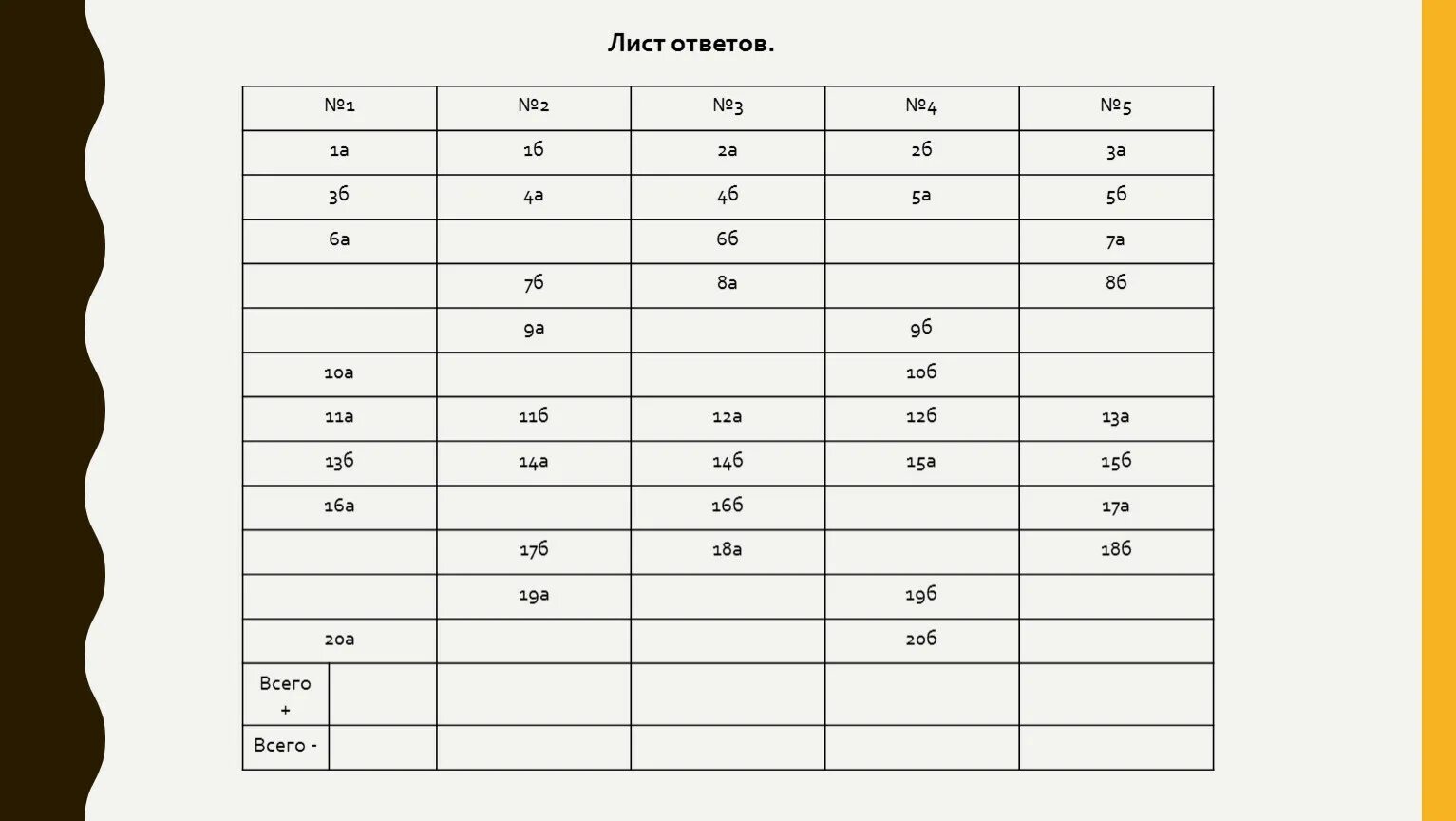 Лист ответов.

| №1 | №2 | №3 | №4 | №5 |
|---|---|---|---|---|
| 1а | 1б | 2а | 2б | 3а |
| 3б | 4а | 4б | 5а | 5б |
| 6а | | 6б | | 7а |
| | 7б | 8а | | 8б |
| | 9а | | 9б | |
| 10а | | | 10б | |
| 11а | 11б | 12а | 12б | 13а |
| 13б | 14а | 14б | 15а | 15б |
| 16а | | 16б | | 17а |
| | 17б | 18а | | 18б |
| | 19а | | 19б | |
| 20а | | | 20б | |
| Всего + | | | | |
| Всего - | | | | |